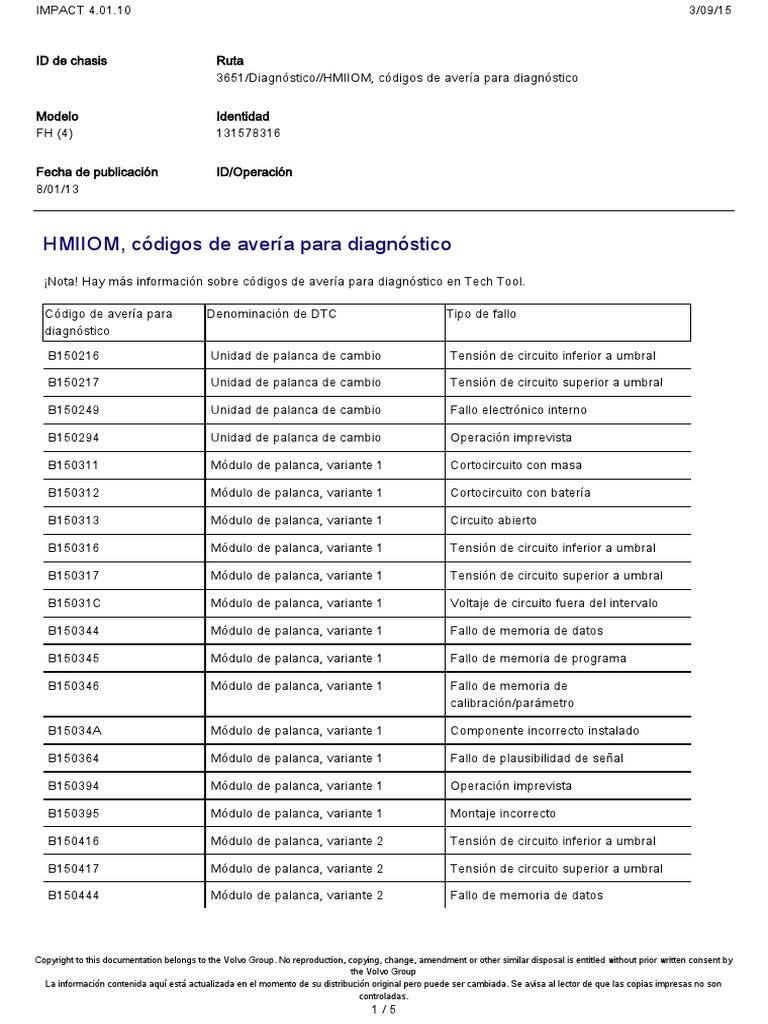 IMPACT 4.01.10 3/09/15

ID de chasis

Ruta
3651/Diagnóstico//HMIIOM, códigos de avería para diagnóstico

Modelo
FH (4)

Identidad
131578316

Fecha de publicación
8/01/13

ID/Operación

HMIIOM, códigos de avería para diagnóstico

¡Nota! Hay más información sobre códigos de avería para diagnóstico en Tech Tool.

| Código de avería para diagnóstico | Denominación de DTC | Tipo de fallo |
|---|---|---|
| B150216 | Unidad de palanca de cambio | Tensión de circuito inferior a umbral |
| B150217 | Unidad de palanca de cambio | Tensión de circuito superior a umbral |
| B150249 | Unidad de palanca de cambio | Fallo electrónico interno |
| B150294 | Unidad de palanca de cambio | Operación imprevista |
| B150311 | Módulo de palanca, variante 1 | Cortocircuito con masa |
| B150312 | Módulo de palanca, variante 1 | Cortocircuito con batería |
| B150313 | Módulo de palanca, variante 1 | Circuito abierto |
| B150316 | Módulo de palanca, variante 1 | Tensión de circuito inferior a umbral |
| B150317 | Módulo de palanca, variante 1 | Tensión de circuito superior a umbral |
| B15031C | Módulo de palanca, variante 1 | Voltaje de circuito fuera del intervalo |
| B150344 | Módulo de palanca, variante 1 | Fallo de memoria de datos |
| B150345 | Módulo de palanca, variante 1 | Fallo de memoria de programa |
| B150346 | Módulo de palanca, variante 1 | Fallo de memoria de calibración/parámetro |
| B15034A | Módulo de palanca, variante 1 | Componente incorrecto instalado |
| B150364 | Módulo de palanca, variante 1 | Fallo de plausibilidad de señal |
| B150394 | Módulo de palanca, variante 1 | Operación imprevista |
| B150395 | Módulo de palanca, variante 1 | Montaje incorrecto |
| B150416 | Módulo de palanca, variante 2 | Tensión de circuito inferior a umbral |
| B150417 | Módulo de palanca, variante 2 | Tensión de circuito superior a umbral |
| B150444 | Módulo de palanca, variante 2 | Fallo de memoria de datos |

Copyright to this documentation belongs to the Volvo Group. No reproduction, copying, change, amendment or other similar disposal is entitled without prior written consent by the Volvo Group
La información contenida aquí está actualizada en el momento de su distribución original pero puede ser cambiada. Se avisa al lector de que las copias impresas no son controladas.
1 / 5